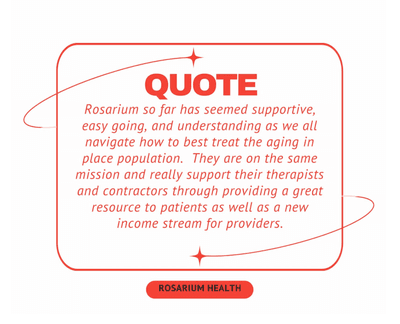 QUOTE

Rosarium so far has seemed supportive, easy going, and understanding as we all navigate how to best treat the aging in place population.  They are on the same mission and really support their therapists and contractors through providing a great resource to patients as well as a new income stream for providers.

ROSARIUM HEALTH